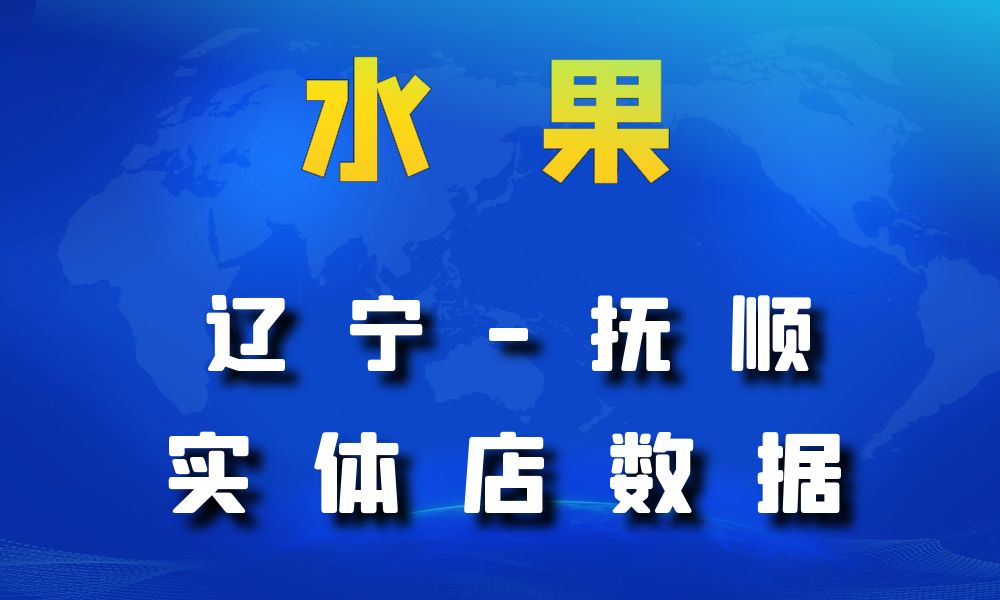 水果

辽宁-抚顺
实体店数据